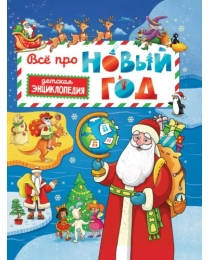 Всё про НОВЫЙ ГОД

детская ЭНЦИКЛОПЕДИЯ